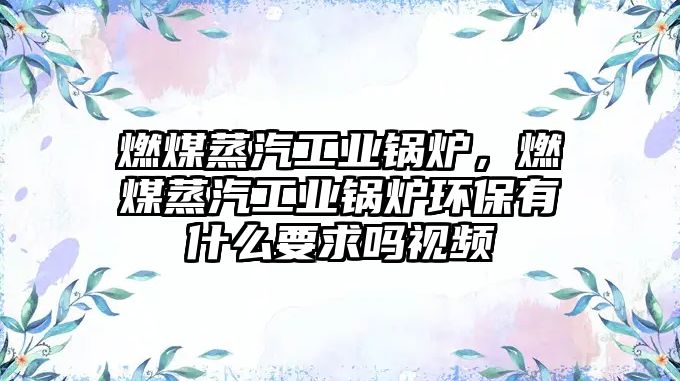 燃煤蒸汽工业锅炉，燃煤蒸汽工业锅炉环保有什么要求吗视频